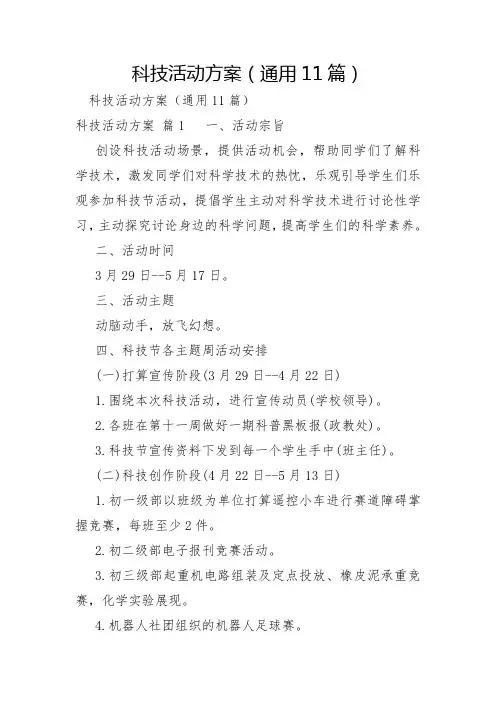 科技活动方案（通用11篇）

科技活动方案（通用11篇）

科技活动方案 篇1　　一、活动宗旨

创设科技活动场景，提供活动机会，帮助同学们了解科学技术，激发同学们对科学技术的热忱，乐观引导学生们乐观参加科技节活动，提倡学生主动对科学技术进行讨论性学习，主动探究讨论身边的科学问题，提高学生们的科学素养。

二、活动时间

3月29日--5月17日。

三、活动主题

动脑动手，放飞幻想。

四、科技节各主题周活动安排

(一)打算宣传阶段(3月29日--4月22日)

1.围绕本次科技活动，进行宣传动员(学校领导)。

2.各班在第十一周做好一期科普黑板报(政教处)。

3.科技节宣传资料下发到每一个学生手中(班主任)。

(二)科技创作阶段(4月22日--5月13日)

1.初一级部以班级为单位打算遥控小车进行赛道障碍掌握竞赛，每班至少2件。

2.初二级部电子报刊竞赛活动。

3.初三级部起重机电路组装及定点投放、橡皮泥承重竞赛，化学实验展现。

4.机器人社团组织的机器人足球赛。